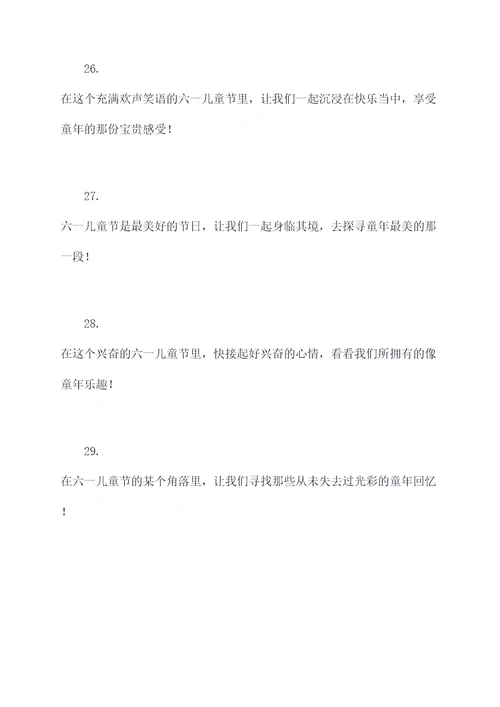 26.

在这个充满欢声笑语的六一儿童节里，让我们一起沉浸在快乐当中，享受童年的那份宝贵感受！

27.

六一儿童节是最美好的节日，让我们一起身临其境，去探寻童年最美的那一段！

28.

在这个兴奋的六一儿童节里，快接起好兴奋的心情，看看我们所拥有的像童年乐趣！

29.

在六一儿童节的某个角落里，让我们寻找那些从未失去过光彩的童年回忆！